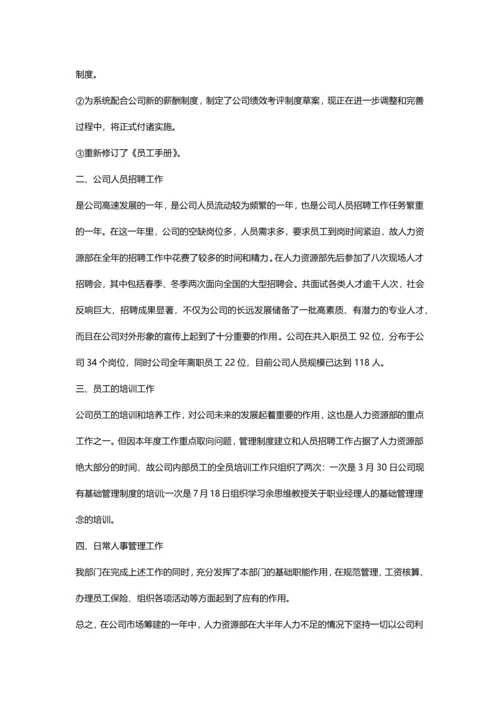 制度。

②为系统配合公司新的薪酬制度，制定了公司绩效考评制度草案，现正在进一步调整和完善过程中，将正式付诸实施。

③重新修订了《员工手册》。

二、公司人员招聘工作

是公司高速发展的一年，是公司人员流动较为频繁的一年，也是公司人员招聘工作任务繁重的一年。在这一年里，公司的空缺岗位多，人员需求多，要求员工到岗时间紧迫，故人力资源部在全年的招聘工作中花费了较多的时间和精力。在人力资源部先后参加了八次现场人才招聘会，其中包括春季、冬季两次面向全国的大型招聘会。共面试各类人才逾千人次，社会反响巨大，招聘成果显著，不仅为公司的长远发展储备了一批高素质、有潜力的专业人才，而且在公司对外形象的宣传上起到了十分重要的作用。公司在共入职员工 92 位，分布于公司 34 个岗位，同时公司全年离职员工 22 位，目前公司人员规模已达到 118 人。

三、员工的培训工作

公司员工的培训和培养工作，对公司未来的发展起着重要的作用，这也是人力资源部的重点工作之一。但因本年度工作重点取向问题，管理制度建立和人员招聘工作占据了人力资源部绝大部分的时间，故公司内部员工的全员培训工作只组织了两次：一次是 3 月 30 日公司现有基础管理制度的培训一次是 7 月 18 日组织学习余思维教授关于职业经理人的基础管理理念的培训。

四、日常人事管理工作

我部门在完成上述工作的同时，充分发挥了本部门的基础职能作用，在规范管理、工资核算、办理员工保险、组织各项活动等方面起到了应有的作用。

总之，在公司市场筹建的一年中，人力资源部在大半年人力不足的情况下坚持一切以公司利